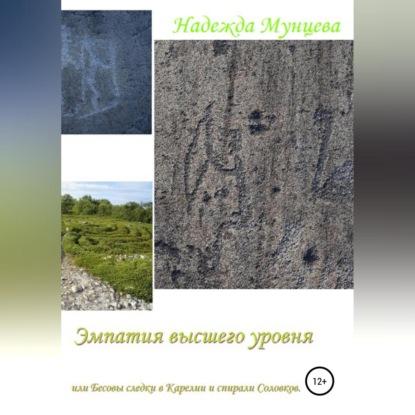 Надежда Мунцева

Эмпатия высшего уровня

или Бесовы следки в Карелии и спирали Соловков.

12+